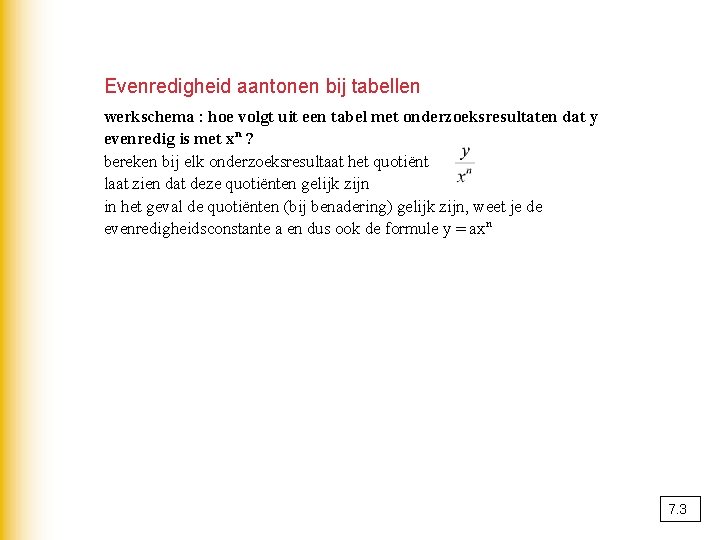 Evenredigheid aantonen bij tabellen

werkschema : hoe volgt uit een tabel met onderzoeksresultaten dat y evenredig is met $x^n$ ?

bereken bij elk onderzoeksresultaat het quotiënt $\frac{y}{x^n}$

laat zien dat deze quotiënten gelijk zijn

in het geval de quotiënten (bij benadering) gelijk zijn, weet je de evenredigheidsconstante a en dus ook de formule $y = ax^n$

7.3